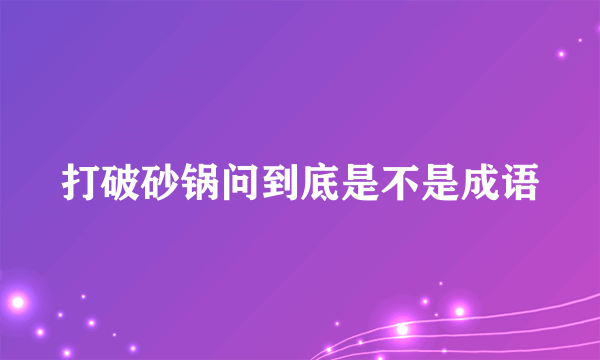 打破砂锅问到底是不是成语